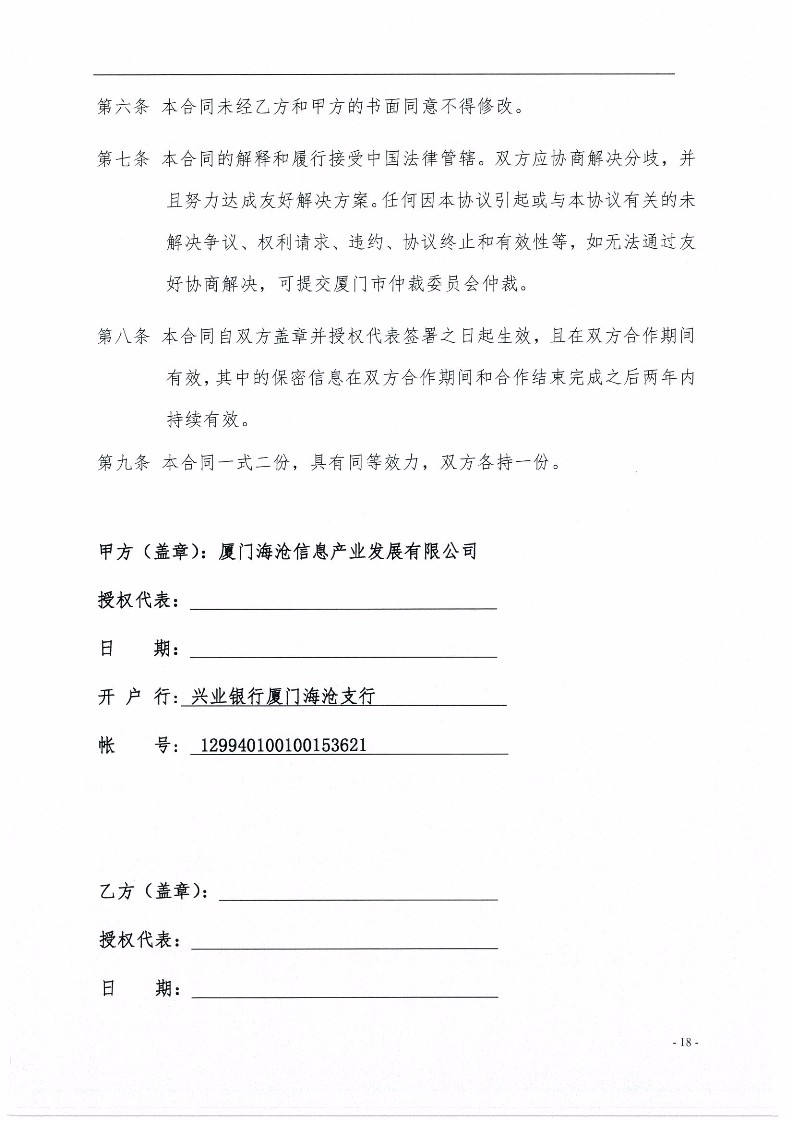 第六条 本合同未经乙方和甲方的书面同意不得修改。

第七条 本合同的解释和履行接受中国法律管辖。双方应协商解决分歧，并且努力达成友好解决方案。任何因本协议引起或与本协议有关的未解决争议、权利请求、违约、协议终止和有效性等，如无法通过友好协商解决，可提交厦门市仲裁委员会仲裁。

第八条 本合同自双方盖章并授权代表签署之日起生效，且在双方合作期间有效，其中的保密信息在双方合作期间和合作结束完成之后两年内持续有效。

第九条 本合同一式二份，具有同等效力，双方各持一份。

甲方（盖章）：厦门海沧信息产业发展有限公司

授权代表：

日　期：

开 户 行：兴业银行厦门海沧支行

帐　号：129940100100153621

乙方（盖章）：

授权代表：

日　期：

- 18 -